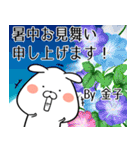 暑中お見舞い
申し上げます！

By 金子